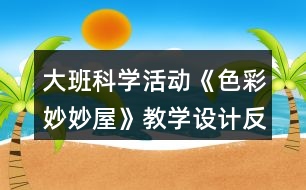 大班科学活动《色彩妙妙屋》教学设计反